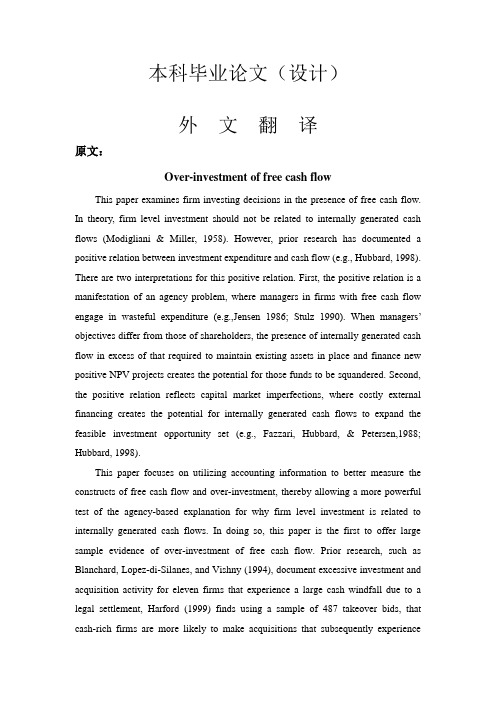 本科毕业论文（设计）

外 文 翻 译

原文：

Over-investment of free cash flow

This paper examines firm investing decisions in the presence of free cash flow. In theory, firm level investment should not be related to internally generated cash flows (Modigliani & Miller, 1958). However, prior research has documented a positive relation between investment expenditure and cash flow (e.g., Hubbard, 1998). There are two interpretations for this positive relation. First, the positive relation is a manifestation of an agency problem, where managers in firms with free cash flow engage in wasteful expenditure (e.g.,Jensen 1986; Stulz 1990). When managers' objectives differ from those of shareholders, the presence of internally generated cash flow in excess of that required to maintain existing assets in place and finance new positive NPV projects creates the potential for those funds to be squandered. Second, the positive relation reflects capital market imperfections, where costly external financing creates the potential for internally generated cash flows to expand the feasible investment opportunity set (e.g., Fazzari, Hubbard, & Petersen,1988; Hubbard, 1998).

This paper focuses on utilizing accounting information to better measure the constructs of free cash flow and over-investment, thereby allowing a more powerful test of the agency-based explanation for why firm level investment is related to internally generated cash flows. In doing so, this paper is the first to offer large sample evidence of over-investment of free cash flow. Prior research, such as Blanchard, Lopez-di-Silanes, and Vishny (1994), document excessive investment and acquisition activity for eleven firms that experience a large cash windfall due to a legal settlement, Harford (1999) finds using a sample of 487 takeover bids, that cash-rich firms are more likely to make acquisitions that subsequently experience